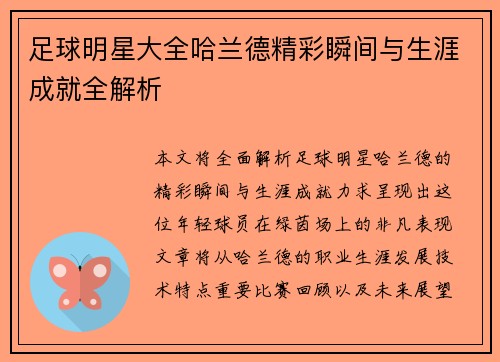 足球明星大全哈兰德精彩瞬间与生涯成就全解析

本文将全面解析足球明星哈兰德的精彩瞬间与生涯成就力求呈现出这位年轻球员在绿茵场上的非凡表现文章将从哈兰德的职业生涯发展技术特点重要比赛回顾以及未来展望